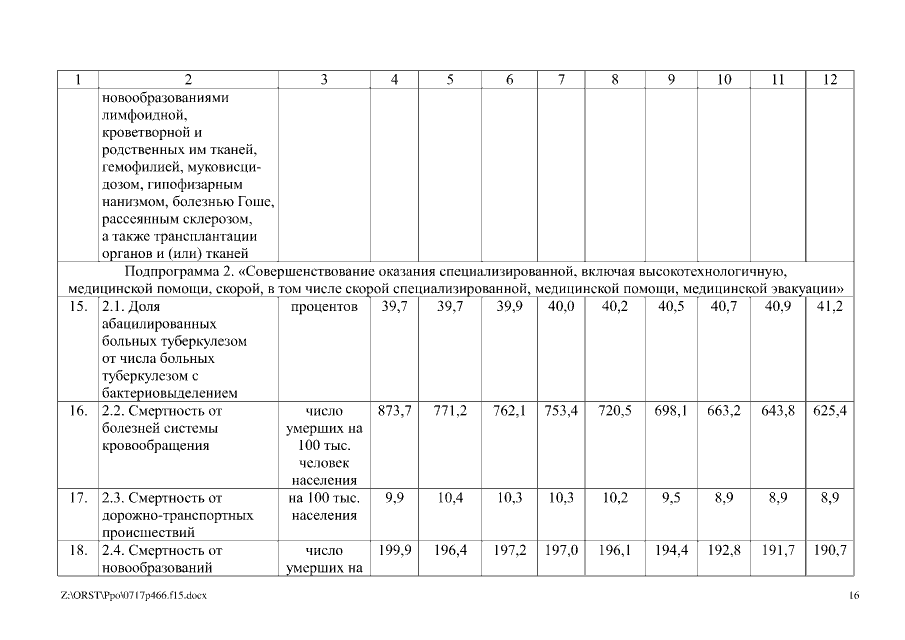 | 1 | 2 | 3 | 4 | 5 | 6 | 7 | 8 | 9 | 10 | 11 | 12 |
|---|---|---|---|---|---|---|---|---|---|---|---|
| | новообразованиями лимфоидной, кроветворной и родственных им тканей, гемофилией, муковисцидозом, гипофизарным нанизмом, болезнью Гоше, рассеянным склерозом, а также трансплантации органов и (или) тканей | | | | | | | | | | |
| Подпрограмма 2. «Совершенствование оказания специализированной, включая высокотехнологичную, медицинской помощи, скорой, в том числе скорой специализированной, медицинской помощи, медицинской эвакуации» | | | | | | | | | | | |
| 15. | 2.1. Доля абацилированных больных туберкулезом от числа больных туберкулезом с бактериовыделением | процентов | 39,7 | 39,7 | 39,9 | 40,0 | 40,2 | 40,5 | 40,7 | 40,9 | 41,2 |
| 16. | 2.2. Смертность от болезней системы кровообращения | число умерших на 100 тыс. человек населения | 873,7 | 771,2 | 762,1 | 753,4 | 720,5 | 698,1 | 663,2 | 643,8 | 625,4 |
| 17. | 2.3. Смертность от дорожно-транспортных происшествий | на 100 тыс. населения | 9,9 | 10,4 | 10,3 | 10,3 | 10,2 | 9,5 | 8,9 | 8,9 | 8,9 |
| 18. | 2.4. Смертность от новообразований | число умерших на | 199,9 | 196,4 | 197,2 | 197,0 | 196,1 | 194,4 | 192,8 | 191,7 | 190,7 |

Z:\ORST\Ppo\0717p466.f15.docx

16